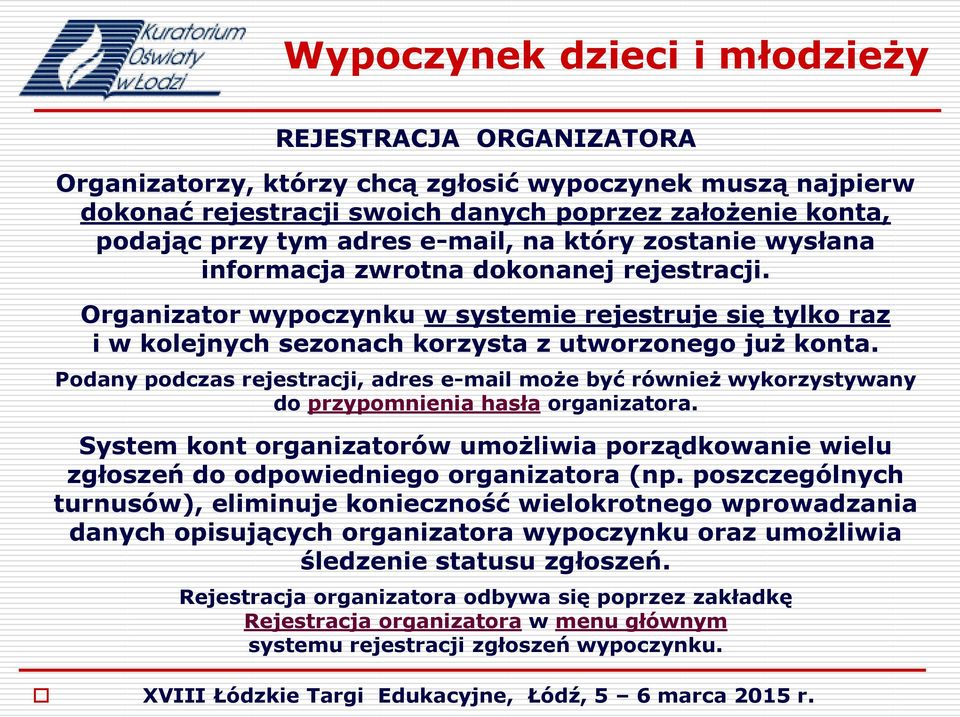 Kuratorium Oświaty w Łodzi

Wypoczynek dzieci i młodzieży

REJESTRACJA ORGANIZATORA

Organizatorzy, którzy chcą zgłosić wypoczynek muszą najpierw dokonać rejestracji swoich danych poprzez założenie konta, podając przy tym adres e-mail, na który zostanie wysłana informacja zwrotna dokonanej rejestracji.

Organizator wypoczynku w systemie rejestruje się tylko raz i w kolejnych sezonach korzysta z utworzonego już konta.

Podany podczas rejestracji, adres e-mail może być również wykorzystywany do przypomnienia hasła organizatora.

System kont organizatorów umożliwia porządkowanie wielu zgłoszeń do odpowiedniego organizatora (np. poszczególnych turnusów), eliminuje konieczność wielokrotnego wprowadzania danych opisujących organizatora wypoczynku oraz umożliwia śledzenie statusu zgłoszeń.

Rejestracja organizatora odbywa się poprzez zakładkę Rejestracja organizatora w menu głównym systemu rejestracji zgłoszeń wypoczynku.

XVIII Łódzkie Targi Edukacyjne, Łódź, 5 – 6 marca 2015 r.